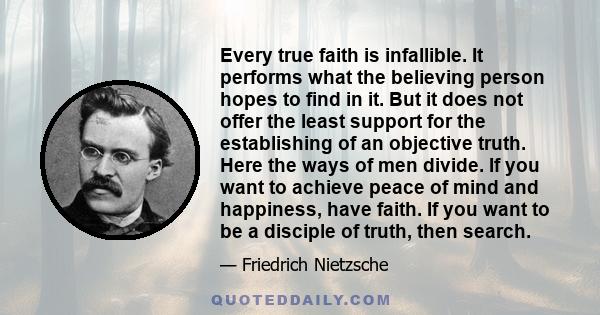 Every true faith is infallible. It performs what the believing person hopes to find in it. But it does not offer the least support for the establishing of an objective truth. Here the ways of men divide. If you want to achieve peace of mind and happiness, have faith. If you want to be a disciple of truth, then search.

— Friedrich Nietzsche

QUOTEDDAILY.COM